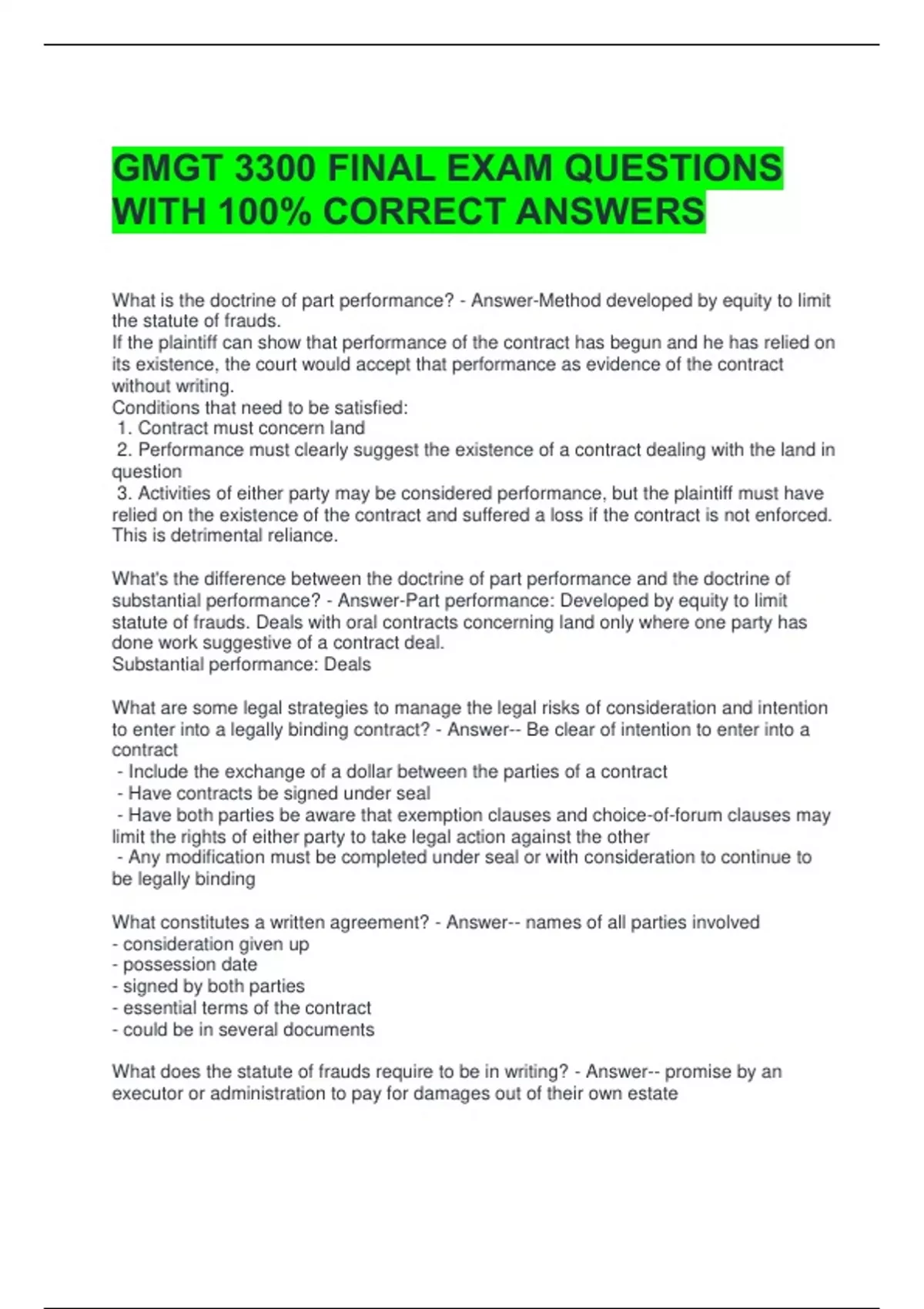 GMGT 3300 FINAL EXAM QUESTIONS WITH 100% CORRECT ANSWERS

What is the doctrine of part performance? - Answer-Method developed by equity to limit the statute of frauds.
If the plaintiff can show that performance of the contract has begun and he has relied on its existence, the court would accept that performance as evidence of the contract without writing.
Conditions that need to be satisfied:
1. Contract must concern land
2. Performance must clearly suggest the existence of a contract dealing with the land in question
3. Activities of either party may be considered performance, but the plaintiff must have relied on the existence of the contract and suffered a loss if the contract is not enforced. This is detrimental reliance.

What's the difference between the doctrine of part performance and the doctrine of substantial performance? - Answer-Part performance: Developed by equity to limit statute of frauds. Deals with oral contracts concerning land only where one party has done work suggestive of a contract deal.
Substantial performance: Deals

What are some legal strategies to manage the legal risks of consideration and intention to enter into a legally binding contract? - Answer-- Be clear of intention to enter into a contract
- Include the exchange of a dollar between the parties of a contract
- Have contracts be signed under seal
- Have both parties be aware that exemption clauses and choice-of-forum clauses may limit the rights of either party to take legal action against the other
- Any modification must be completed under seal or with consideration to continue to be legally binding

What constitutes a written agreement? - Answer-- names of all parties involved
- consideration given up
- possession date
- signed by both parties
- essential terms of the contract
- could be in several documents

What does the statute of frauds require to be in writing? - Answer-- promise by an executor or administration to pay for damages out of their own estate